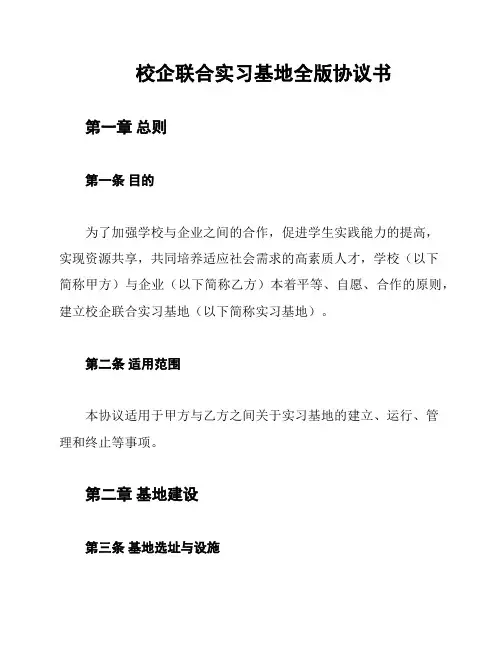 校企联合实习基地全版协议书

第一章 总则

第一条 目的

为了加强学校与企业之间的合作，促进学生实践能力的提高，实现资源共享，共同培养适应社会需求的高素质人才，学校（以下简称甲方）与企业（以下简称乙方）本着平等、自愿、合作的原则，建立校企联合实习基地（以下简称实习基地）。

第二条 适用范围

本协议适用于甲方与乙方之间关于实习基地的建立、运行、管理和终止等事项。

第二章 基地建设

第三条 基地选址与设施